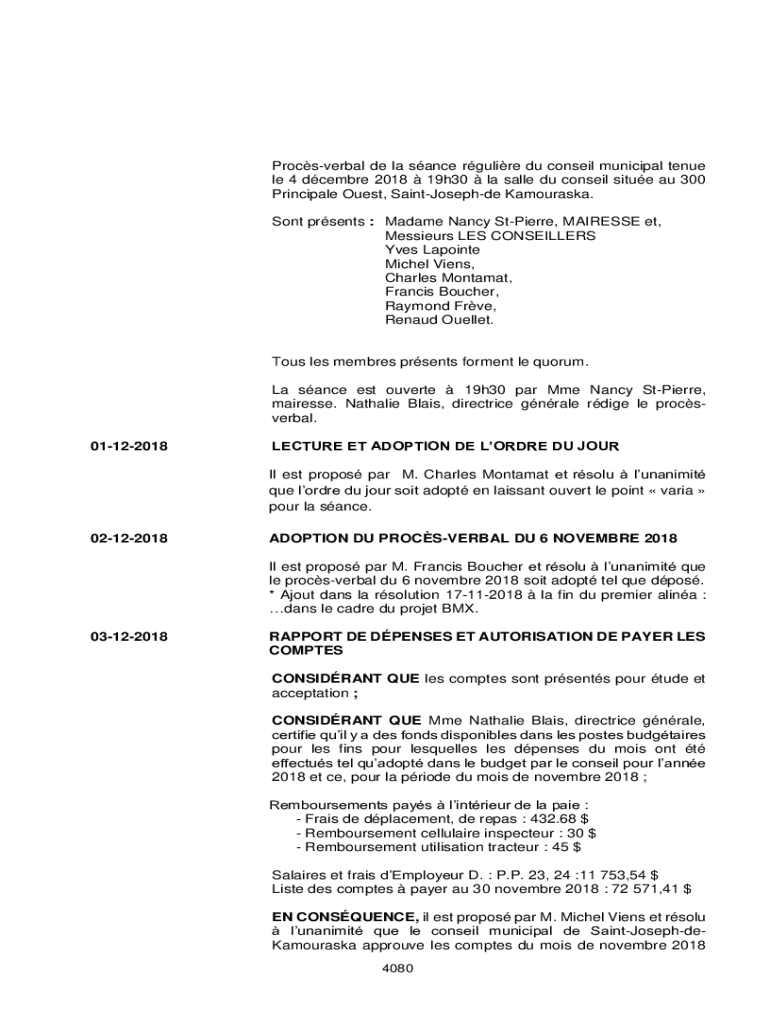 Procès-verbal de la séance régulière du conseil municipal tenue le 4 décembre 2018 à 19h30 à la salle du conseil située au 300 Principale Ouest, Saint-Joseph-de Kamouraska.

Sont présents : Madame Nancy St-Pierre, MAIRESSE et,
Messieurs LES CONSEILLERS
Yves Lapointe
Michel Viens,
Charles Montamat,
Francis Boucher,
Raymond Frève,
Renaud Ouellet.

Tous les membres présents forment le quorum.

La séance est ouverte à 19h30 par Mme Nancy St-Pierre, mairesse. Nathalie Blais, directrice générale rédige le procès-verbal.

01-12-2018

LECTURE ET ADOPTION DE L'ORDRE DU JOUR

Il est proposé par M. Charles Montamat et résolu à l'unanimité que l'ordre du jour soit adopté en laissant ouvert le point « varia » pour la séance.

02-12-2018

ADOPTION DU PROCÈS-VERBAL DU 6 NOVEMBRE 2018

Il est proposé par M. Francis Boucher et résolu à l'unanimité que le procès-verbal du 6 novembre 2018 soit adopté tel que déposé.
* Ajout dans la résolution 17-11-2018 à la fin du premier alinéa : …dans le cadre du projet BMX.

03-12-2018

RAPPORT DE DÉPENSES ET AUTORISATION DE PAYER LES COMPTES

CONSIDÉRANT QUE les comptes sont présentés pour étude et acceptation ;

CONSIDÉRANT QUE Mme Nathalie Blais, directrice générale, certifie qu'il y a des fonds disponibles dans les postes budgétaires pour les fins pour lesquelles les dépenses du mois ont été effectués tel qu'adopté dans le budget par le conseil pour l'année 2018 et ce, pour la période du mois de novembre 2018 ;

Remboursements payés à l'intérieur de la paie :
- Frais de déplacement, de repas : 432.68 $
- Remboursement cellulaire inspecteur : 30 $
- Remboursement utilisation tracteur : 45 $

Salaires et frais d'Employeur D. : P.P. 23, 24 :11 753,54 $
Liste des comptes à payer au 30 novembre 2018 : 72 571,41 $

EN CONSÉQUENCE, il est proposé par M. Michel Viens et résolu à l'unanimité que le conseil municipal de Saint-Joseph-de-Kamouraska approuve les comptes du mois de novembre 2018

4080